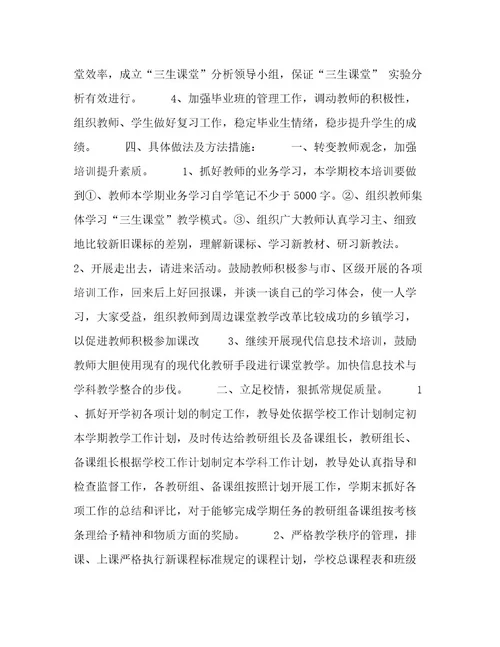 堂效率，成立“三生课堂”分析领导小组，保证“三生课堂” 实验分析有效进行。 4、加强毕业班的管理工作，调动教师的积极性，组织教师、学生做好复习工作，稳定毕业生情绪，稳步提升学生的成绩。 四、具体做法及方法措施： 一、转变教师观念，加强培训提升素质。 1、抓好教师的业务学习，本学期校本培训要做到①、教师本学期业务学习自学笔记不少于5000字。②、组织教师集体学习“三生课堂”教学模式。③、组织广大教师认真学习主、细致地比较新旧课标的差别，理解新课标、学习新教材、研习新教法。 2、开展走出去，请进来活动。鼓励教师积极参与市、区级开展的各项培训工作，回来后上好回报课，并谈一谈自己的学习体会，使一人学习，大家受益，组织教师到周边课堂教学改革比较成功的乡镇学习，以促进教师积极参加课改 3、继续开展现代信息技术培训，鼓励教师大胆使用现有的现代化教研手段进行课堂教学。加快信息技术与学科教学整合的步伐。 二、立足校情，狠抓常规促质量。 1、抓好开学初各项计划的制定工作，教导处依据学校工作计划制定初本学期教学工作计划，及时传达给教研组长及备课组长，教研组长、备课组长根据学校工作计划制定本学科工作计划，教导处认真指导和检查监督工作，各教研组、备课组按照计划开展工作，学期末抓好各项工作的总结和评比，对于能够完成学期任务的教研组备课组按考核条理给予精神和物质方面的奖励。 2、严格教学秩序的管理，排课、上课严格执行新课程标准规定的课程计划，学校总课程表和班级